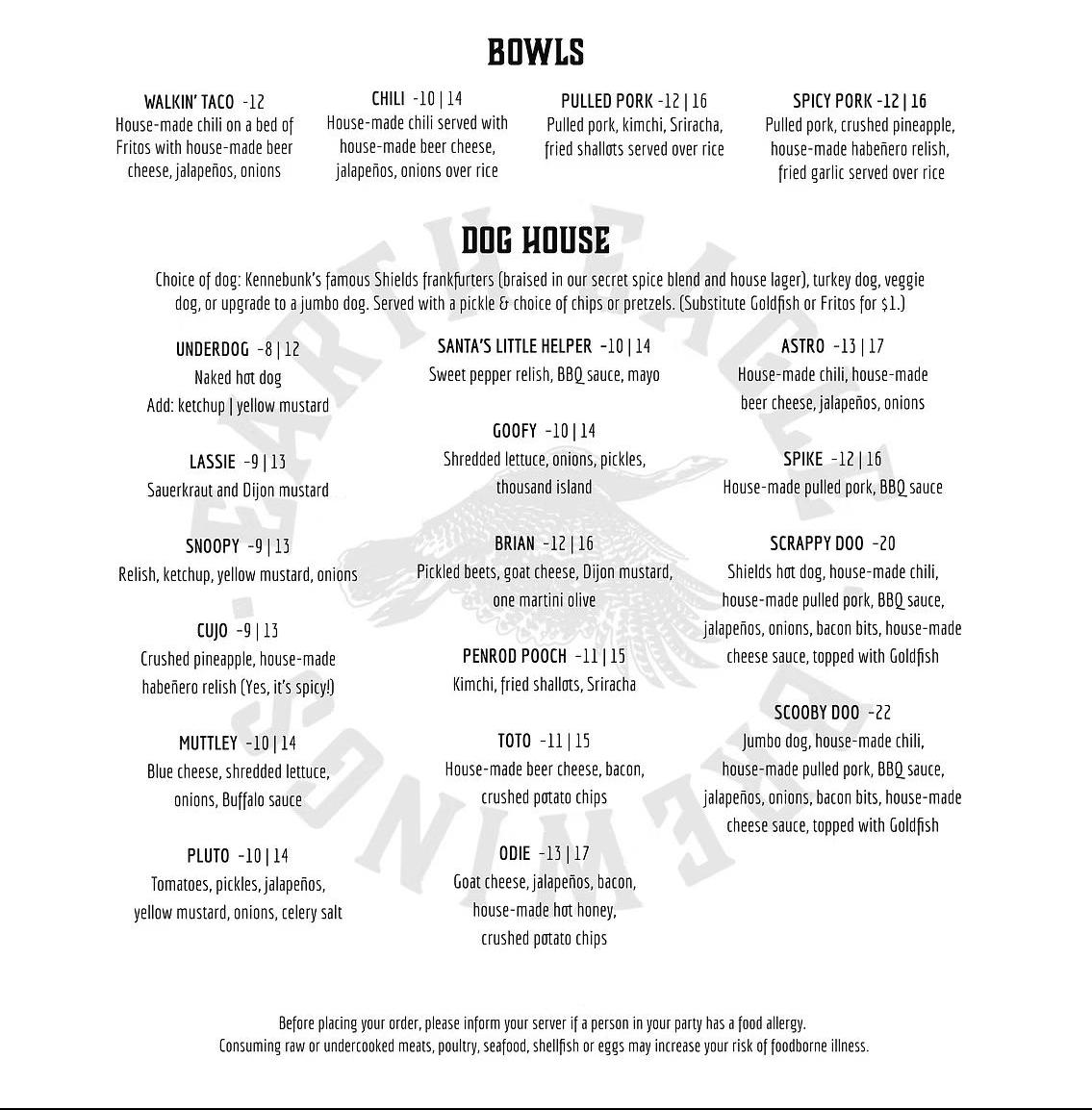 BOWLS

WALKIN' TACO -12
House-made chili on a bed of Fritos with house-made beer cheese, jalapeños, onions

CHILI -10 | 14
House-made chili served with house-made beer cheese, jalapeños, onions over rice

PULLED PORK -12 | 16
Pulled pork, kimchi, Sriracha, fried shallots served over rice

SPICY PORK -12 | 16
Pulled pork, crushed pineapple, house-made habeñero relish, fried garlic served over rice

DOG HOUSE

Choice of dog: Kennebunk's famous Shields frankfurters (braised in our secret spice blend and house lager), turkey dog, veggie dog, or upgrade to a jumbo dog. Served with a pickle & choice of chips or pretzels. (Substitute Goldfish or Fritos for $1.)

UNDERDOG -8 | 12
Naked hot dog
Add: ketchup | yellow mustard

LASSIE -9 | 13
Sauerkraut and Dijon mustard

SNOOPY -9 | 13
Relish, ketchup, yellow mustard, onions

CUJO -9 | 13
Crushed pineapple, house-made habeñero relish (Yes, it's spicy!)

MUTTLEY -10 | 14
Blue cheese, shredded lettuce, onions, Buffalo sauce

PLUTO -10 | 14
Tomatoes, pickles, jalapeños, yellow mustard, onions, celery salt

SANTA'S LITTLE HELPER -10 | 14
Sweet pepper relish, BBQ sauce, mayo

GOOFY -10 | 14
Shredded lettuce, onions, pickles, thousand island

BRIAN -12 | 16
Pickled beets, goat cheese, Dijon mustard, one martini olive

PENROD POOCH -11 | 15
Kimchi, fried shallots, Sriracha

TOTO -11 | 15
House-made beer cheese, bacon, crushed potato chips

ODIE -13 | 17
Goat cheese, jalapeños, bacon, house-made hot honey, crushed potato chips

ASTRO -13 | 17
House-made chili, house-made beer cheese, jalapeños, onions

SPIKE -12 | 16
House-made pulled pork, BBQ sauce

SCRAPPY DOO -20
Shields hot dog, house-made chili, house-made pulled pork, BBQ sauce, jalapeños, onions, bacon bits, house-made cheese sauce, topped with Goldfish

SCOOBY DOO -22
Jumbo dog, house-made chili, house-made pulled pork, BBQ sauce, jalapeños, onions, bacon bits, house-made cheese sauce, topped with Goldfish

Before placing your order, please inform your server if a person in your party has a food allergy.
Consuming raw or undercooked meats, poultry, seafood, shellfish or eggs may increase your risk of foodborne illness.